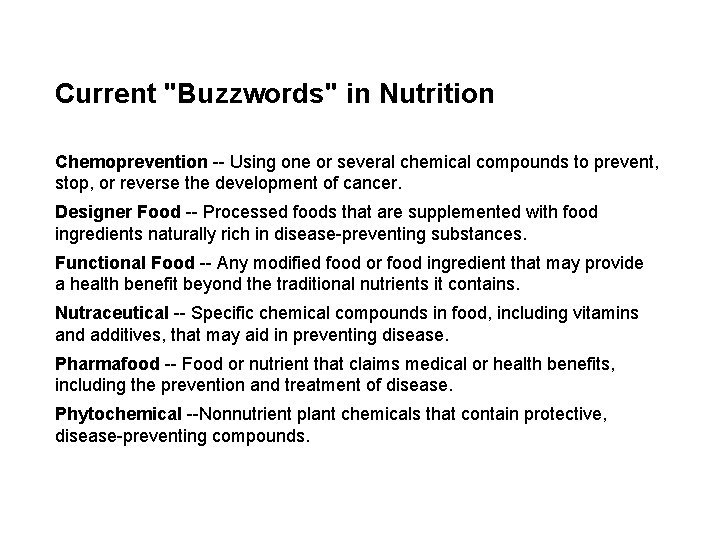 Current "Buzzwords" in Nutrition

Chemoprevention -- Using one or several chemical compounds to prevent, stop, or reverse the development of cancer.

Designer Food -- Processed foods that are supplemented with food ingredients naturally rich in disease-preventing substances.

Functional Food -- Any modified food or food ingredient that may provide a health benefit beyond the traditional nutrients it contains.

Nutraceutical -- Specific chemical compounds in food, including vitamins and additives, that may aid in preventing disease.

Pharmafood -- Food or nutrient that claims medical or health benefits, including the prevention and treatment of disease.

Phytochemical --Nonnutrient plant chemicals that contain protective, disease-preventing compounds.